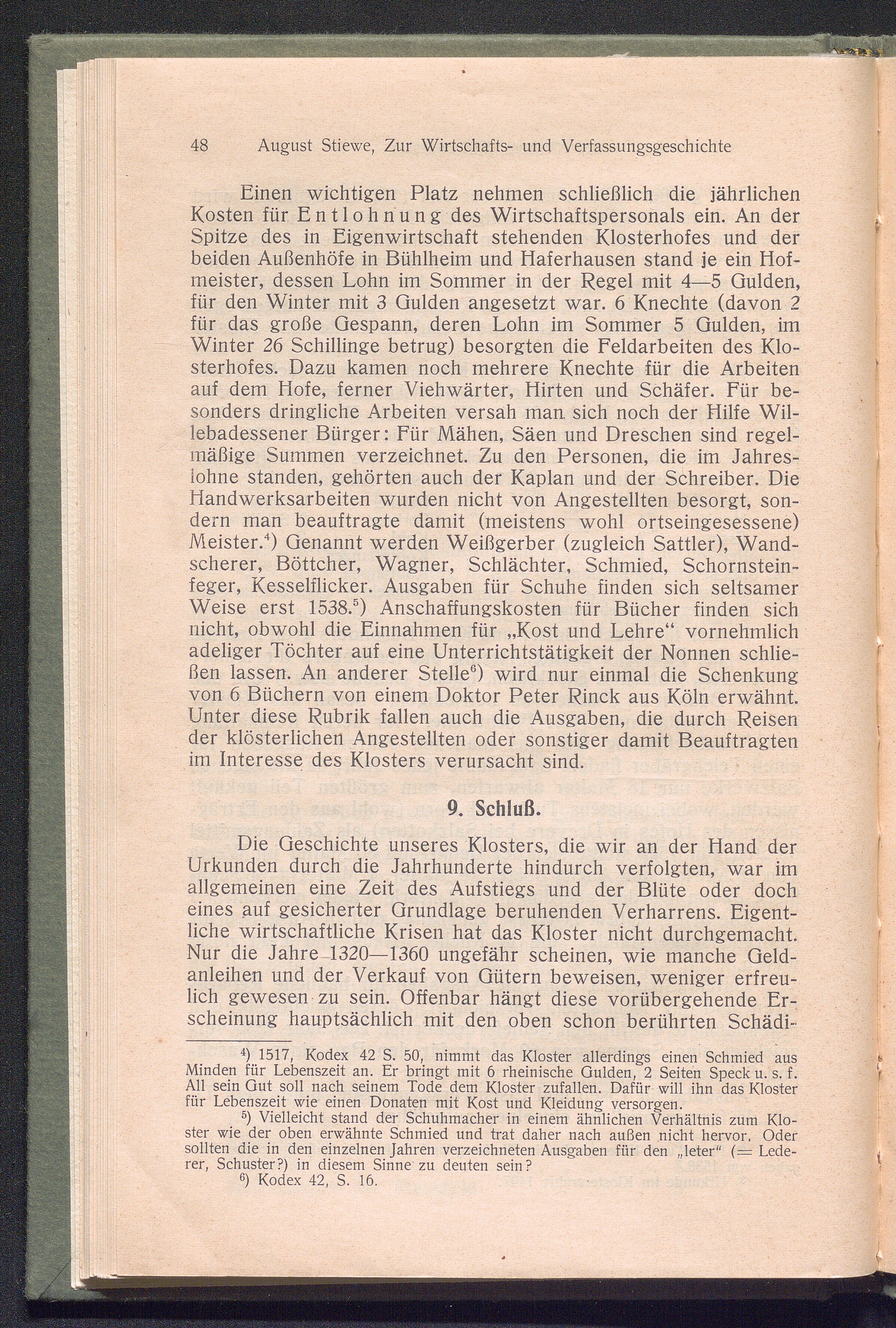 48 August Stiewe, Zur Wirtschafts- und Verfassungsgeschichte

Einen wichtigen Platz nehmen schließlich die jährlichen Kosten für Entlohnung des Wirtschaftspersonals ein. An der Spitze des in Eigenwirtschaft stehenden Klosterhofes und der beiden Außenhöfe in Bühlheim und Haferhausen stand je ein Hofmeister, dessen Lohn im Sommer in der Regel mit 4—5 Gulden, für den Winter mit 3 Gulden angesetzt war. 6 Knechte (davon 2 für das große Gespann, deren Lohn im Sommer 5 Gulden, im Winter 26 Schillinge betrug) besorgten die Feldarbeiten des Klosterhofes. Dazu kamen noch mehrere Knechte für die Arbeiten auf dem Hofe, ferner Viehwärter, Hirten und Schäfer. Für besonders dringliche Arbeiten versah man sich noch der Hilfe Willebadessener Bürger: Für Mähen, Säen und Dreschen sind regelmäßige Summen verzeichnet. Zu den Personen, die im Jahreslohne standen, gehörten auch der Kaplan und der Schreiber. Die Handwerksarbeiten wurden nicht von Angestellten besorgt, sondern man beauftragte damit (meistens wohl ortseingesessene) Meister.$^4$) Genannt werden Weißgerber (zugleich Sattler), Wandscherer, Böttcher, Wagner, Schlächter, Schmied, Schornsteinfeger, Kesselflicker. Ausgaben für Schuhe finden sich seltsamer Weise erst 1538.$^5$) Anschaffungskosten für Bücher finden sich nicht, obwohl die Einnahmen für „Kost und Lehre“ vornehmlich adeliger Töchter auf eine Unterrichtstätigkeit der Nonnen schließen lassen. An anderer Stelle$^6$) wird nur einmal die Schenkung von 6 Büchern von einem Doktor Peter Rinck aus Köln erwähnt. Unter diese Rubrik fallen auch die Ausgaben, die durch Reisen der klösterlichen Angestellten oder sonstiger damit Beauftragten im Interesse des Klosters verursacht sind.

9. Schluß.

Die Geschichte unseres Klosters, die wir an der Hand der Urkunden durch die Jahrhunderte hindurch verfolgten, war im allgemeinen eine Zeit des Aufstiegs und der Blüte oder doch eines auf gesicherter Grundlage beruhenden Verharrens. Eigentliche wirtschaftliche Krisen hat das Kloster nicht durchgemacht. Nur die Jahre 1320—1360 ungefähr scheinen, wie manche Geldanleihen und der Verkauf von Gütern beweisen, weniger erfreulich gewesen zu sein. Offenbar hängt diese vorübergehende Erscheinung hauptsächlich mit den oben schon berührten Schädi-

$^4$) 1517, Kodex 42 S. 50, nimmt das Kloster allerdings einen Schmied aus Minden für Lebenszeit an. Er bringt mit 6 rheinische Gulden, 2 Seiten Speck u. s. f. All sein Gut soll nach seinem Tode dem Kloster zufallen. Dafür will ihn das Kloster für Lebenszeit wie einen Donaten mit Kost und Kleidung versorgen.

$^5$) Vielleicht stand der Schuhmacher in einem ähnlichen Verhältnis zum Kloster wie der oben erwähnte Schmied und trat daher nach außen nicht hervor. Oder sollten die in den einzelnen Jahren verzeichneten Ausgaben für den „leter“ (= Lederer, Schuster?) in diesem Sinne zu deuten sein?

$^6$) Kodex 42, S. 16.